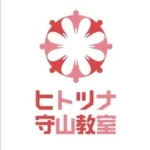 ヒトツナ
守山教室